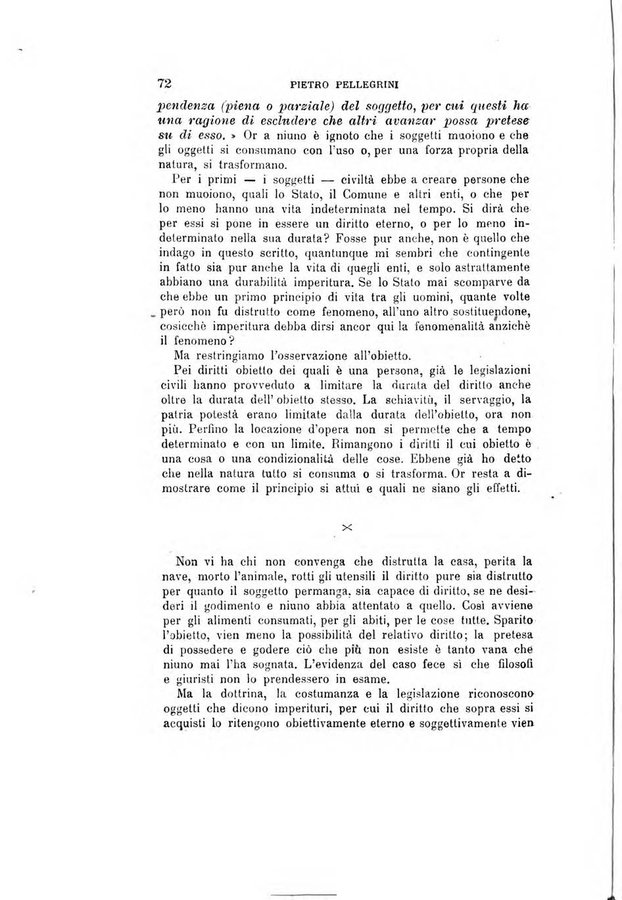 72 PIETRO PELLEGRINI

pendenza (piena o parziale) del soggetto, per cui questi ha una ragione di escludere che altri avanzar possa pretese su di esso. » Or a niuno è ignoto che i soggetti muoiono e che gli oggetti si consumano con l'uso o, per una forza propria della natura, si trasformano.

Per i primi — i soggetti — civiltà ebbe a creare persone che non muoiono, quali lo Stato, il Comune e altri enti, o che per lo meno hanno una vita indeterminata nel tempo. Si dirà che per essi si pone in essere un diritto eterno, o per lo meno indeterminato nella sua durata? Fosse pur anche, non è quello che indago in questo scritto, quantunque mi sembri che contingente in fatto sia pur anche la vita di quegli enti, e solo astrattamente abbiano una durabilità imperitura. Se lo Stato mai scomparve da che ebbe un primo principio di vita tra gli uomini, quante volte però non fu distrutto come fenomeno, all'uno altro sostituendone, cosicchè imperitura debba dirsi ancor qui la fenomenalità anzichè il fenomeno?

Ma restringiamo l'osservazione all'obietto.

Pei diritti obietto dei quali è una persona, già le legislazioni civili hanno provveduto a limitare la durata del diritto anche oltre la durata dell'obietto stesso. La schiavitù, il servaggio, la patria potestà erano limitate dalla durata dell'obietto, ora non più. Perfino la locazione d'opera non si permette che a tempo determinato e con un limite. Rimangono i diritti il cui obietto è una cosa o una condizionalità delle cose. Ebbene già ho detto che nella natura tutto si consuma o si trasforma. Or resta a dimostrare come il principio si attui e quali ne siano gli effetti.

×

Non vi ha chi non convenga che distrutta la casa, perita la nave, morto l'animale, rotti gli utensili il diritto pure sia distrutto per quanto il soggetto permanga, sia capace di diritto, se ne desideri il godimento e niuno abbia attentato a quello. Così avviene per gli alimenti consumati, per gli abiti, per le cose tutte. Sparito l'obietto, vien meno la possibilità del relativo diritto; la pretesa di possedere e godere ciò che più non esiste è tanto vana che niuno mai l'ha sognata. L'evidenza del caso fece sì che filosofi e giuristi non lo prendessero in esame.

Ma la dottrina, la costumanza e la legislazione riconoscono oggetti che dicono imperituri, per cui il diritto che sopra essi si acquisti lo ritengono obiettivamente eterno e soggettivamente vien